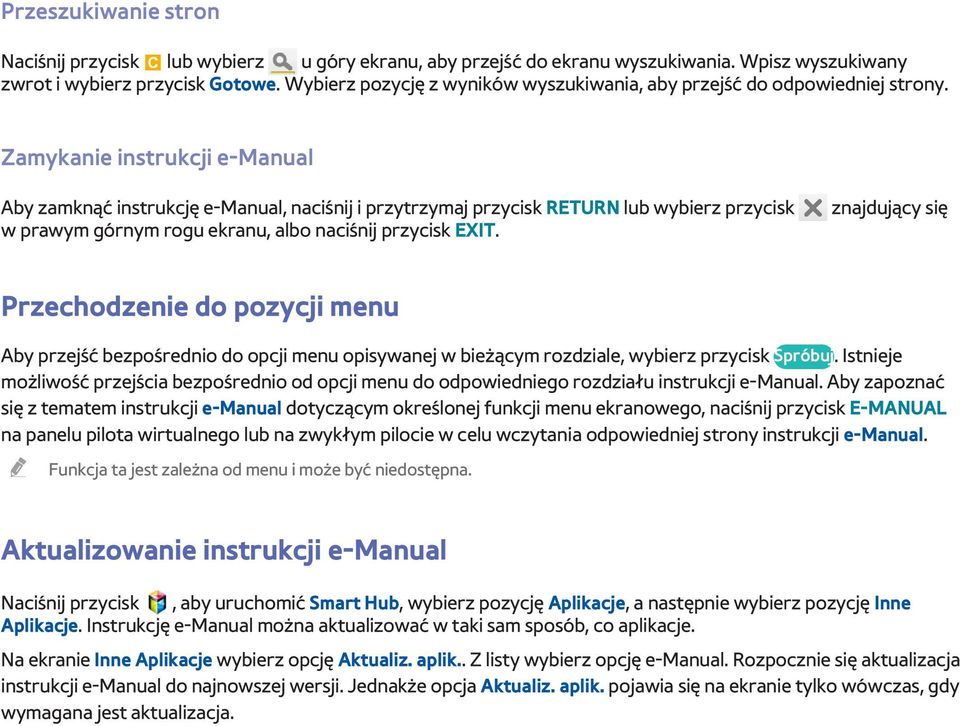 Przeszukiwanie stron

Naciśnij przycisk C lub wybierz u góry ekranu, aby przejść do ekranu wyszukiwania. Wpisz wyszukiwany zwrot i wybierz przycisk Gotowe. Wybierz pozycję z wyników wyszukiwania, aby przejść do odpowiedniej strony.

Zamykanie instrukcji e-Manual

Aby zamknąć instrukcję e-Manual, naciśnij i przytrzymaj przycisk RETURN lub wybierz przycisk znajdujący się w prawym górnym rogu ekranu, albo naciśnij przycisk EXIT.

Przechodzenie do pozycji menu

Aby przejść bezpośrednio do opcji menu opisywanej w bieżącym rozdziale, wybierz przycisk Spróbuj. Istnieje możliwość przejścia bezpośrednio od opcji menu do odpowiedniego rozdziału instrukcji e-Manual. Aby zapoznać się z tematem instrukcji e-Manual dotyczącym określonej funkcji menu ekranowego, naciśnij przycisk E-MANUAL na panelu pilota wirtualnego lub na zwykłym pilocie w celu wczytania odpowiedniej strony instrukcji e-Manual.

Funkcja ta jest zależna od menu i może być niedostępna.

Aktualizowanie instrukcji e-Manual

Naciśnij przycisk , aby uruchomić Smart Hub, wybierz pozycję Aplikacje, a następnie wybierz pozycję Inne Aplikacje. Instrukcję e-Manual można aktualizować w taki sam sposób, co aplikacje.

Na ekranie Inne Aplikacje wybierz opcję Aktualiz. aplik.. Z listy wybierz opcję e-Manual. Rozpocznie się aktualizacja instrukcji e-Manual do najnowszej wersji. Jednakże opcja Aktualiz. aplik. pojawia się na ekranie tylko wówczas, gdy wymagana jest aktualizacja.